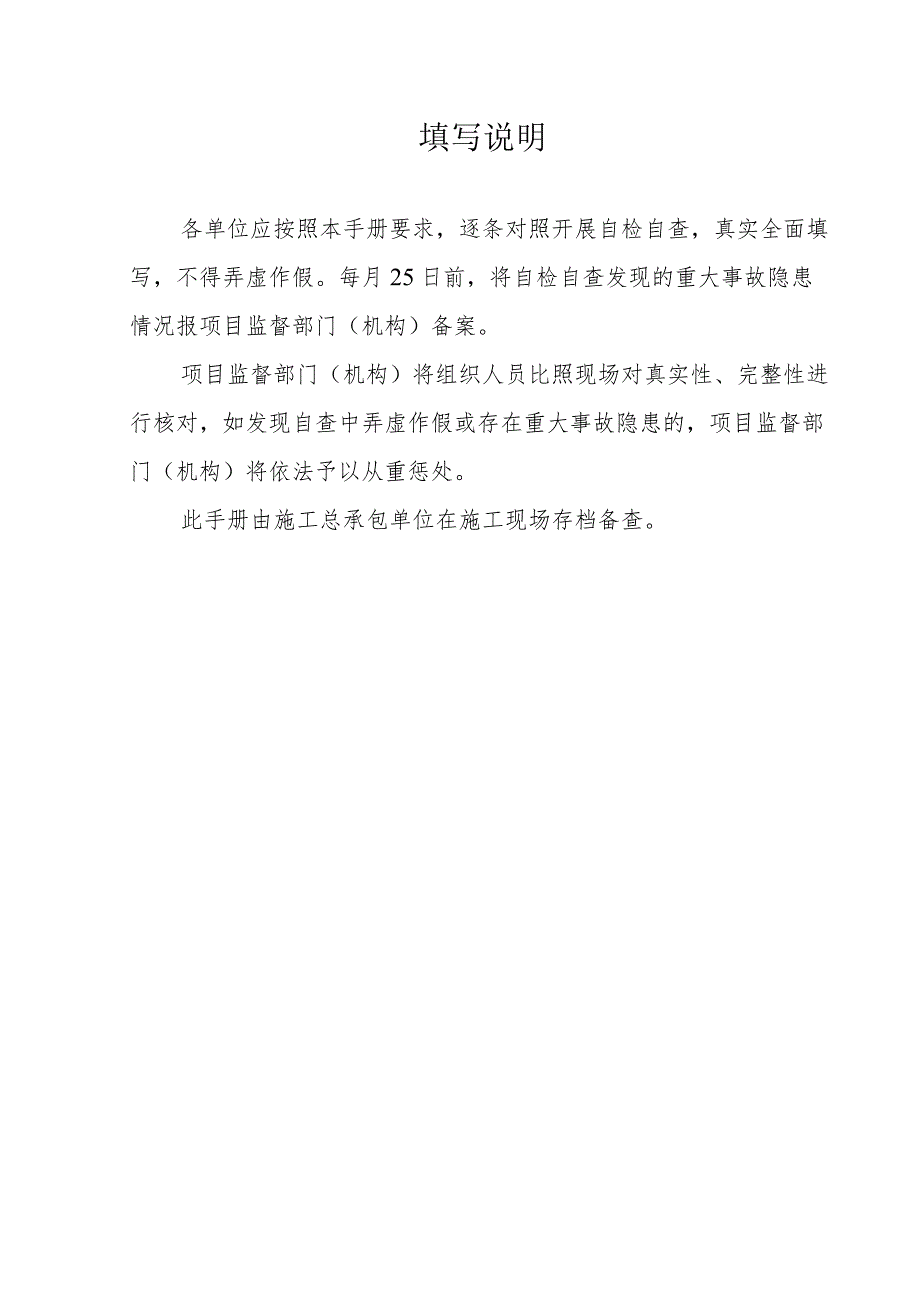 填写说明

各单位应按照本手册要求，逐条对照开展自检自查，真实全面填写，不得弄虚作假。每月25日前，将自检自查发现的重大事故隐患情况报项目监督部门（机构）备案。

项目监督部门（机构）将组织人员比照现场对真实性、完整性进行核对，如发现自查中弄虚作假或存在重大事故隐患的，项目监督部门（机构）将依法予以从重惩处。

此手册由施工总承包单位在施工现场存档备查。